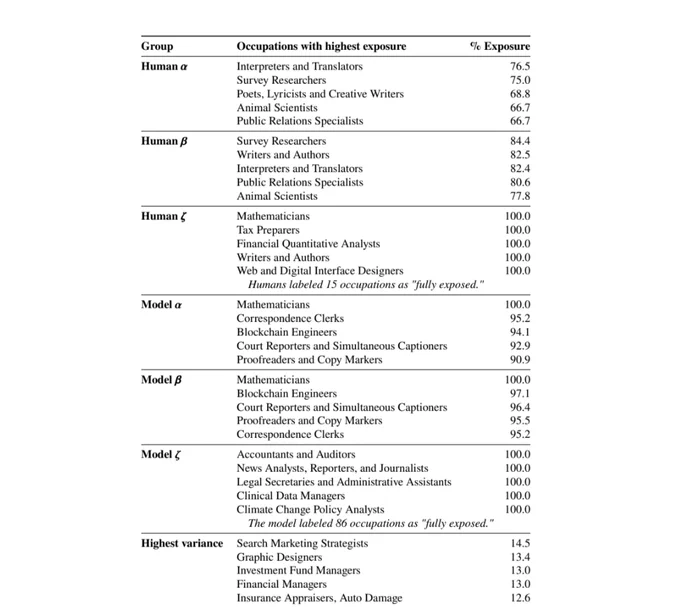 | Group | Occupations with highest exposure | % Exposure |
|---|---|---|
| **Human $\alpha$** | Interpreters and Translators | 76.5 |
| | Survey Researchers | 75.0 |
| | Poets, Lyricists and Creative Writers | 68.8 |
| | Animal Scientists | 66.7 |
| | Public Relations Specialists | 66.7 |
| **Human $\beta$** | Survey Researchers | 84.4 |
| | Writers and Authors | 82.5 |
| | Interpreters and Translators | 82.4 |
| | Public Relations Specialists | 80.6 |
| | Animal Scientists | 77.8 |
| **Human $\zeta$** | Mathematicians | 100.0 |
| | Tax Preparers | 100.0 |
| | Financial Quantitative Analysts | 100.0 |
| | Writers and Authors | 100.0 |
| | Web and Digital Interface Designers | 100.0 |
| | *Humans labeled 15 occupations as "fully exposed."* | |
| **Model $\alpha$** | Mathematicians | 100.0 |
| | Correspondence Clerks | 95.2 |
| | Blockchain Engineers | 94.1 |
| | Court Reporters and Simultaneous Captioners | 92.9 |
| | Proofreaders and Copy Markers | 90.9 |
| **Model $\beta$** | Mathematicians | 100.0 |
| | Blockchain Engineers | 97.1 |
| | Court Reporters and Simultaneous Captioners | 96.4 |
| | Proofreaders and Copy Markers | 95.5 |
| | Correspondence Clerks | 95.2 |
| **Model $\zeta$** | Accountants and Auditors | 100.0 |
| | News Analysts, Reporters, and Journalists | 100.0 |
| | Legal Secretaries and Administrative Assistants | 100.0 |
| | Clinical Data Managers | 100.0 |
| | Climate Change Policy Analysts | 100.0 |
| | *The model labeled 86 occupations as "fully exposed."* | |
| **Highest variance** | Search Marketing Strategists | 14.5 |
| | Graphic Designers | 13.4 |
| | Investment Fund Managers | 13.0 |
| | Financial Managers | 13.0 |
| | Insurance Appraisers, Auto Damage | 12.6 |